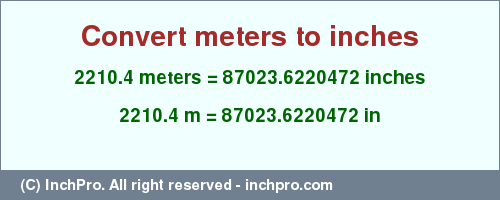 Convert meters to inches

2210.4 meters = 87023.6220472 inches

2210.4 m = 87023.6220472 in

(C) InchPro. All right reserved - inchpro.com